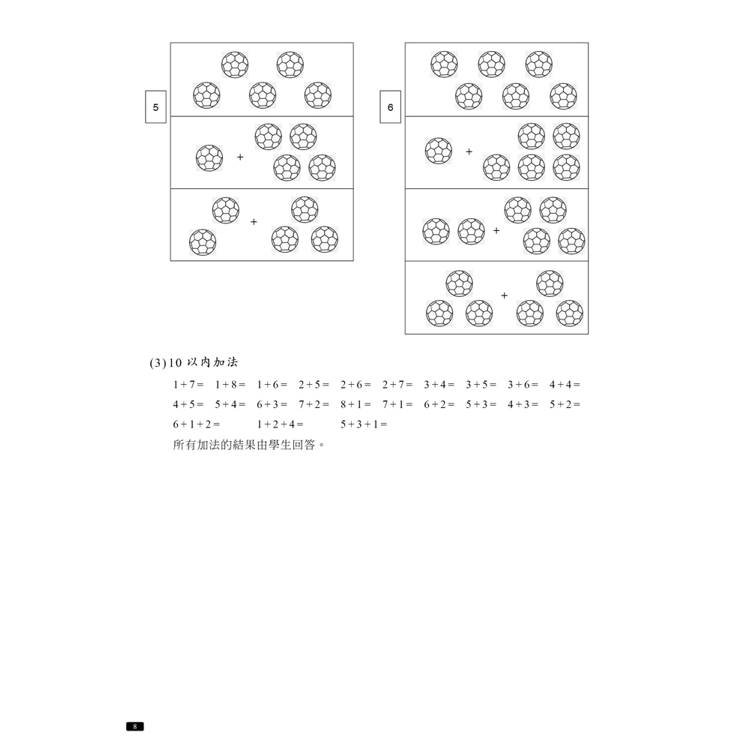 5

+

+

6

+

+

+

(3) 10 以內加法

$1+7=$ $1+8=$ $1+6=$ $2+5=$ $2+6=$ $2+7=$ $3+4=$ $3+5=$ $3+6=$ $4+4=$

$4+5=$ $5+4=$ $6+3=$ $7+2=$ $8+1=$ $7+1=$ $6+2=$ $5+3=$ $4+3=$ $5+2=$

$6+1+2=$ $1+2+4=$ $5+3+1=$

所有加法的結果由學生回答。

8